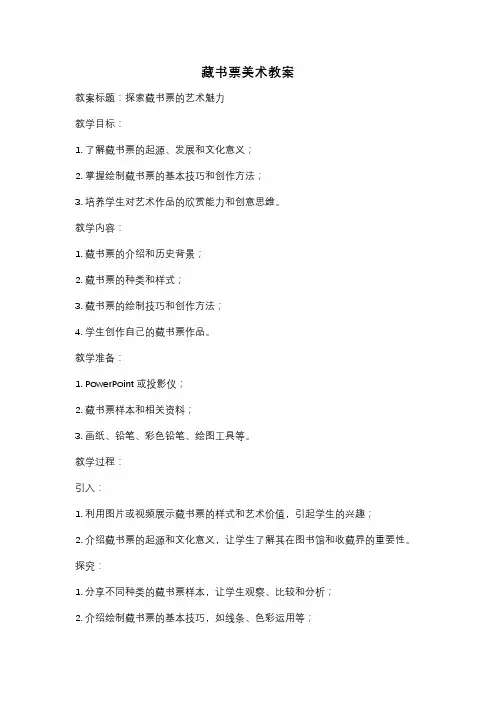 藏书票美术教案

教案标题：探索藏书票的艺术魅力

教学目标：

1. 了解藏书票的起源、发展和文化意义；

2. 掌握绘制藏书票的基本技巧和创作方法；

3. 培养学生对艺术作品的欣赏能力和创意思维。

教学内容：

1. 藏书票的介绍和历史背景；

2. 藏书票的种类和样式；

3. 藏书票的绘制技巧和创作方法；

4. 学生创作自己的藏书票作品。

教学准备：

1. PowerPoint 或投影仪；

2. 藏书票样本和相关资料；

3. 画纸、铅笔、彩色铅笔、绘图工具等。

教学过程：

引入：

1. 利用图片或视频展示藏书票的样式和艺术价值，引起学生的兴趣；

2. 介绍藏书票的起源和文化意义，让学生了解其在图书馆和收藏界的重要性。

探究：

1. 分享不同种类的藏书票样本，让学生观察、比较和分析；

2. 介绍绘制藏书票的基本技巧，如线条、色彩运用等；